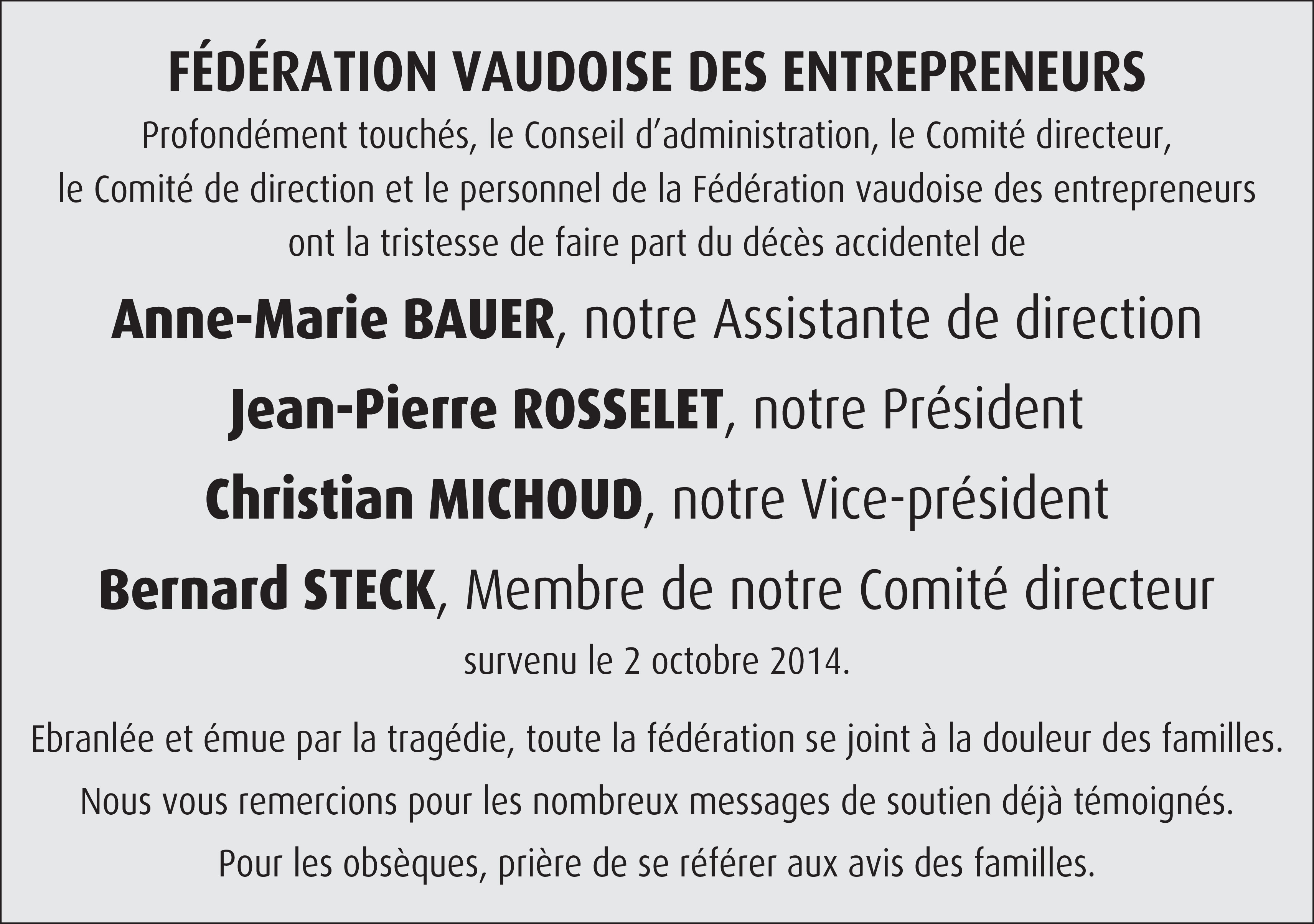 FÉDÉRATION VAUDOISE DES ENTREPRENEURS

Profondément touchés, le Conseil d’administration, le Comité directeur, le Comité de direction et le personnel de la Fédération vaudoise des entrepreneurs ont la tristesse de faire part du décès accidentel de

Anne-Marie BAUER, notre Assistante de direction

Jean-Pierre ROSSELET, notre Président

Christian MICHOUD, notre Vice-président

Bernard STECK, Membre de notre Comité directeur

survenu le 2 octobre 2014.

Ebranlée et émue par la tragédie, toute la fédération se joint à la douleur des familles.

Nous vous remercions pour les nombreux messages de soutien déjà témoignés.

Pour les obsèques, prière de se référer aux avis des familles.